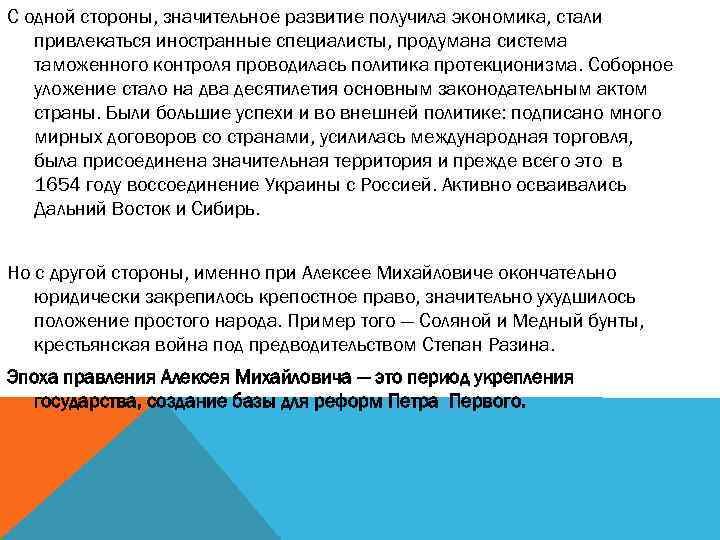 С одной стороны, значительное развитие получила экономика, стали привлекаться иностранные специалисты, продумана система таможенного контроля проводилась политика протекционизма. Соборное уложение стало на два десятилетия основным законодательным актом страны. Были большие успехи и во внешней политике: подписано много мирных договоров со странами, усилилась международная торговля, была присоединена значительная территория и прежде всего это в 1654 году воссоединение Украины с Россией. Активно осваивались Дальний Восток и Сибирь.

Но с другой стороны, именно при Алексее Михайловиче окончательно юридически закрепилось крепостное право, значительно ухудшилось положение простого народа. Пример того — Соляной и Медный бунты, крестьянская война под предводительством Степан Разина.

Эпоха правления Алексея Михайловича — это период укрепления государства, создание базы для реформ Петра Первого.